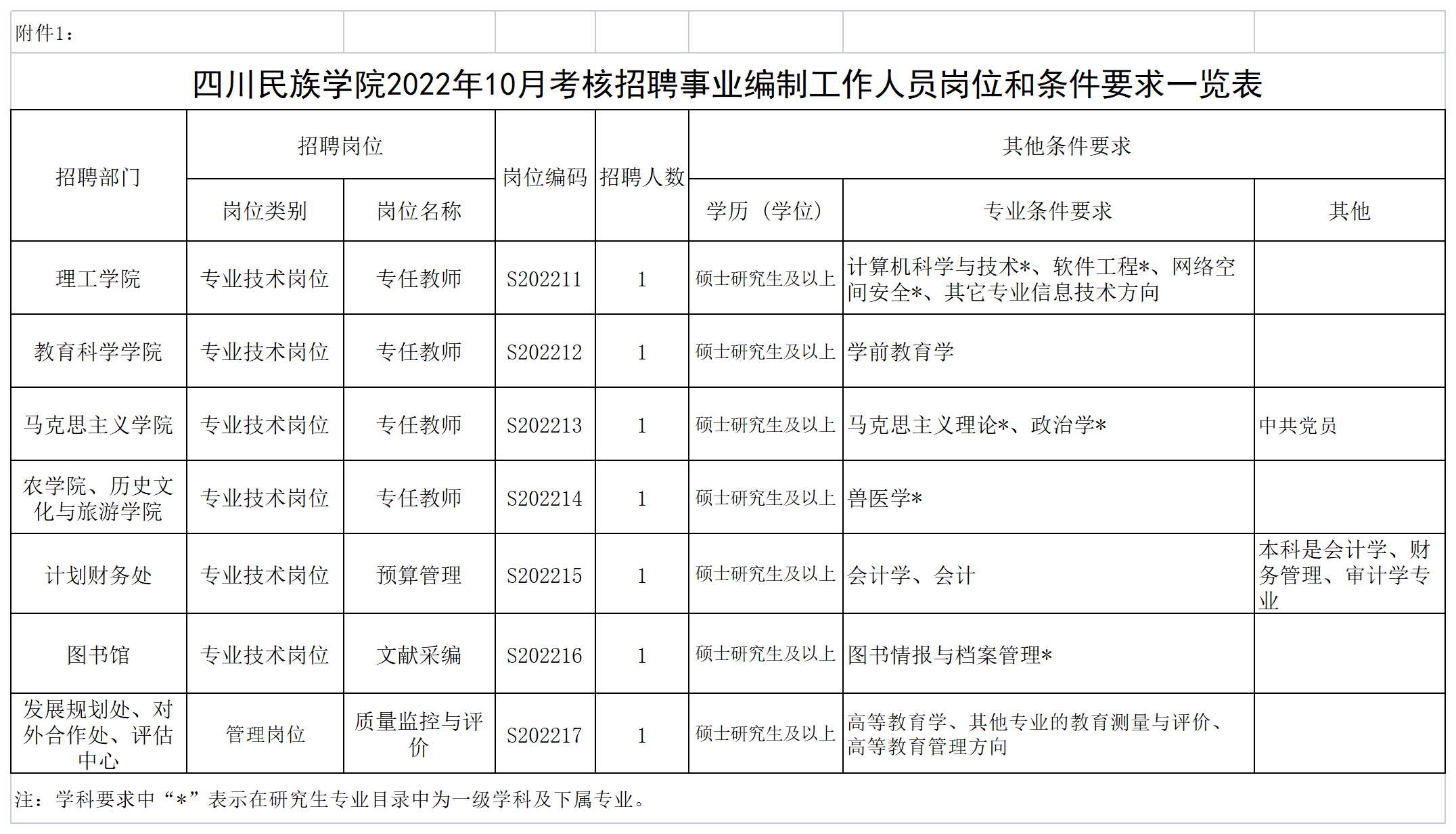 附件1：

四川民族学院2022年10月考核招聘事业编制工作人员岗位和条件要求一览表

| 招聘部门 | 招聘岗位 岗位类别 | 招聘岗位 岗位名称 | 岗位编码 | 招聘人数 | 其他条件要求 学历（学位） | 其他条件要求 专业条件要求 | 其他条件要求 其他 |
|---|---|---|---|---|---|---|---|
| 理工学院 | 专业技术岗位 | 专任教师 | S202211 | 1 | 硕士研究生及以上 | 计算机科学与技术*、软件工程*、网络空间安全*、其它专业信息技术方向 | |
| 教育科学学院 | 专业技术岗位 | 专任教师 | S202212 | 1 | 硕士研究生及以上 | 学前教育学 | |
| 马克思主义学院 | 专业技术岗位 | 专任教师 | S202213 | 1 | 硕士研究生及以上 | 马克思主义理论*、政治学* | 中共党员 |
| 农学院、历史文化与旅游学院 | 专业技术岗位 | 专任教师 | S202214 | 1 | 硕士研究生及以上 | 兽医学* | |
| 计划财务处 | 专业技术岗位 | 预算管理 | S202215 | 1 | 硕士研究生及以上 | 会计学、会计 | 本科是会计学、财务管理、审计学专业 |
| 图书馆 | 专业技术岗位 | 文献采编 | S202216 | 1 | 硕士研究生及以上 | 图书情报与档案管理* | |
| 发展规划处、对外合作处、评估中心 | 管理岗位 | 质量监控与评价 | S202217 | 1 | 硕士研究生及以上 | 高等教育学、其他专业的教育测量与评价、高等教育管理方向 | |

注：学科要求中“*”表示在研究生专业目录中为一级学科及下属专业。